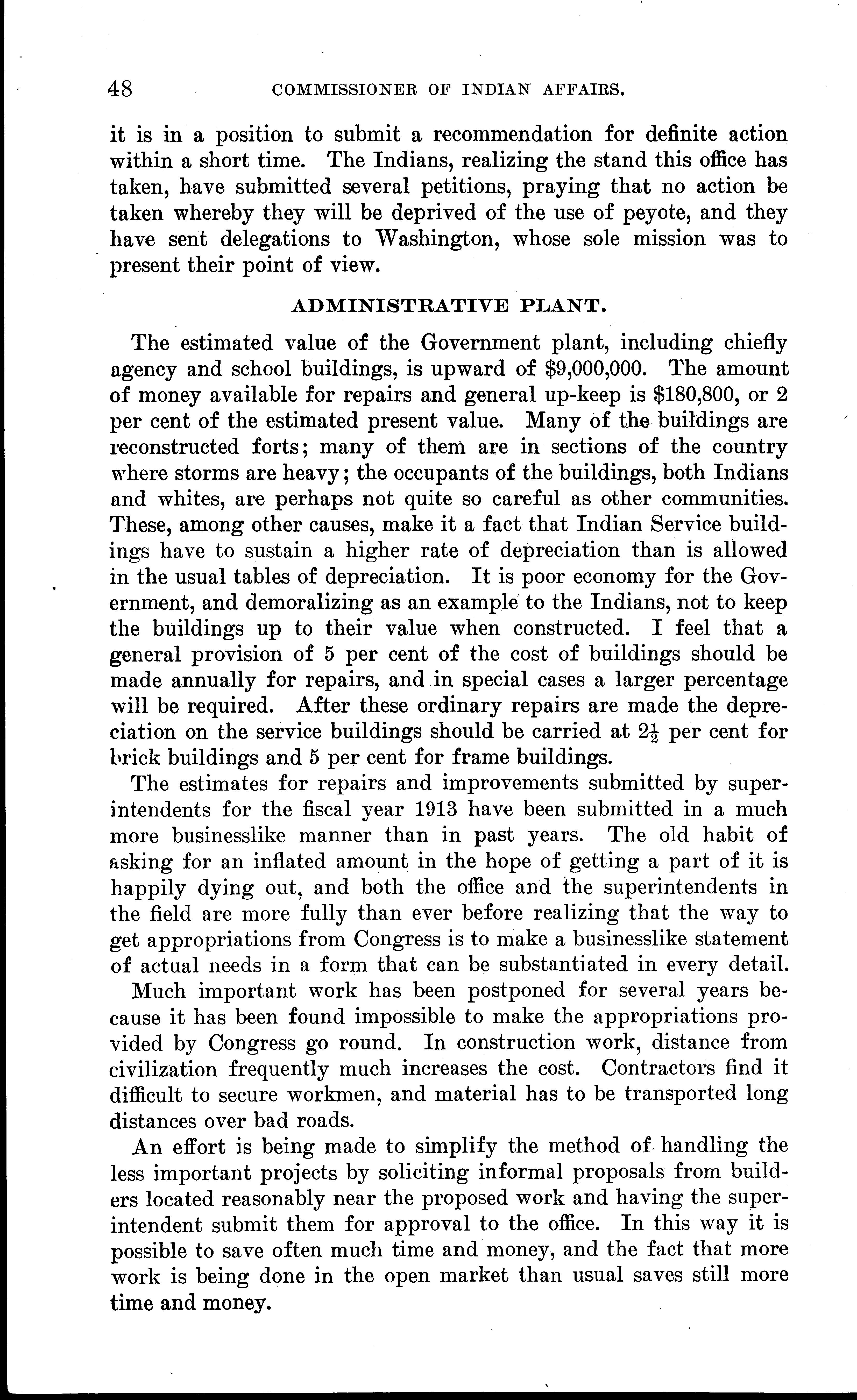 48 COMMISSIONER OF INDIAN AFFAIRS.

it is in a position to submit a recommendation for definite action within a short time. The Indians, realizing the stand this office has taken, have submitted several petitions, praying that no action be taken whereby they will be deprived of the use of peyote, and they have sent delegations to Washington, whose sole mission was to present their point of view.

ADMINISTRATIVE PLANT.

The estimated value of the Government plant, including chiefly agency and school buildings, is upward of \$9,000,000. The amount of money available for repairs and general up-keep is \$180,800, or 2 per cent of the estimated present value. Many of the buildings are reconstructed forts; many of them are in sections of the country where storms are heavy; the occupants of the buildings, both Indians and whites, are perhaps not quite so careful as other communities. These, among other causes, make it a fact that Indian Service buildings have to sustain a higher rate of depreciation than is allowed in the usual tables of depreciation. It is poor economy for the Government, and demoralizing as an example to the Indians, not to keep the buildings up to their value when constructed. I feel that a general provision of 5 per cent of the cost of buildings should be made annually for repairs, and in special cases a larger percentage will be required. After these ordinary repairs are made the depreciation on the service buildings should be carried at $2\frac{1}{2}$ per cent for brick buildings and 5 per cent for frame buildings.

The estimates for repairs and improvements submitted by superintendents for the fiscal year 1913 have been submitted in a much more businesslike manner than in past years. The old habit of asking for an inflated amount in the hope of getting a part of it is happily dying out, and both the office and the superintendents in the field are more fully than ever before realizing that the way to get appropriations from Congress is to make a businesslike statement of actual needs in a form that can be substantiated in every detail.

Much important work has been postponed for several years because it has been found impossible to make the appropriations provided by Congress go round. In construction work, distance from civilization frequently much increases the cost. Contractors find it difficult to secure workmen, and material has to be transported long distances over bad roads.

An effort is being made to simplify the method of handling the less important projects by soliciting informal proposals from builders located reasonably near the proposed work and having the superintendent submit them for approval to the office. In this way it is possible to save often much time and money, and the fact that more work is being done in the open market than usual saves still more time and money.